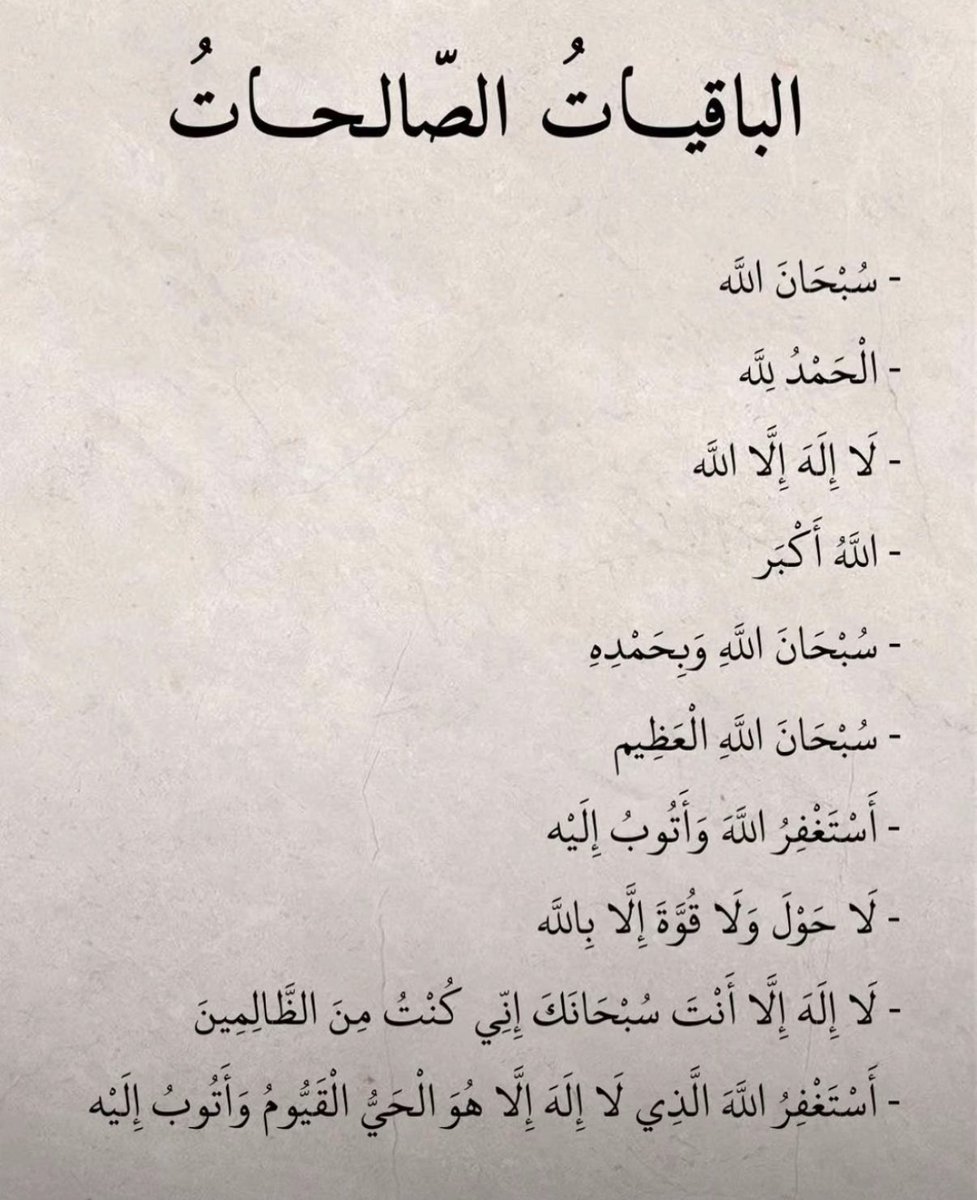 الباقياتُ الصّالحاتُ

- سُبْحَانَ اللَّه

- الْحَمْدُ لِلَّه

- لَا إِلَهَ إِلَّا اللَّه

- اللَّهُ أَكْبَر

- سُبْحَانَ اللَّهِ وَبِحَمْدِهِ

- سُبْحَانَ اللَّهِ الْعَظِيم

- أَسْتَغْفِرُ اللَّهَ وَأَتُوبُ إِلَيْه

- لَا حَوْلَ وَلَا قُوَّةَ إِلَّا بِاللَّه

- لَا إِلَهَ إِلَّا أَنْتَ سُبْحَانَكَ إِنِّي كُنْتُ مِنَ الظَّالِمِينَ

- أَسْتَغْفِرُ اللَّهَ الَّذِي لَا إِلَهَ إِلَّا هُوَ الْحَيُّ الْقَيُّومُ وَأَتُوبُ إِلَيْه